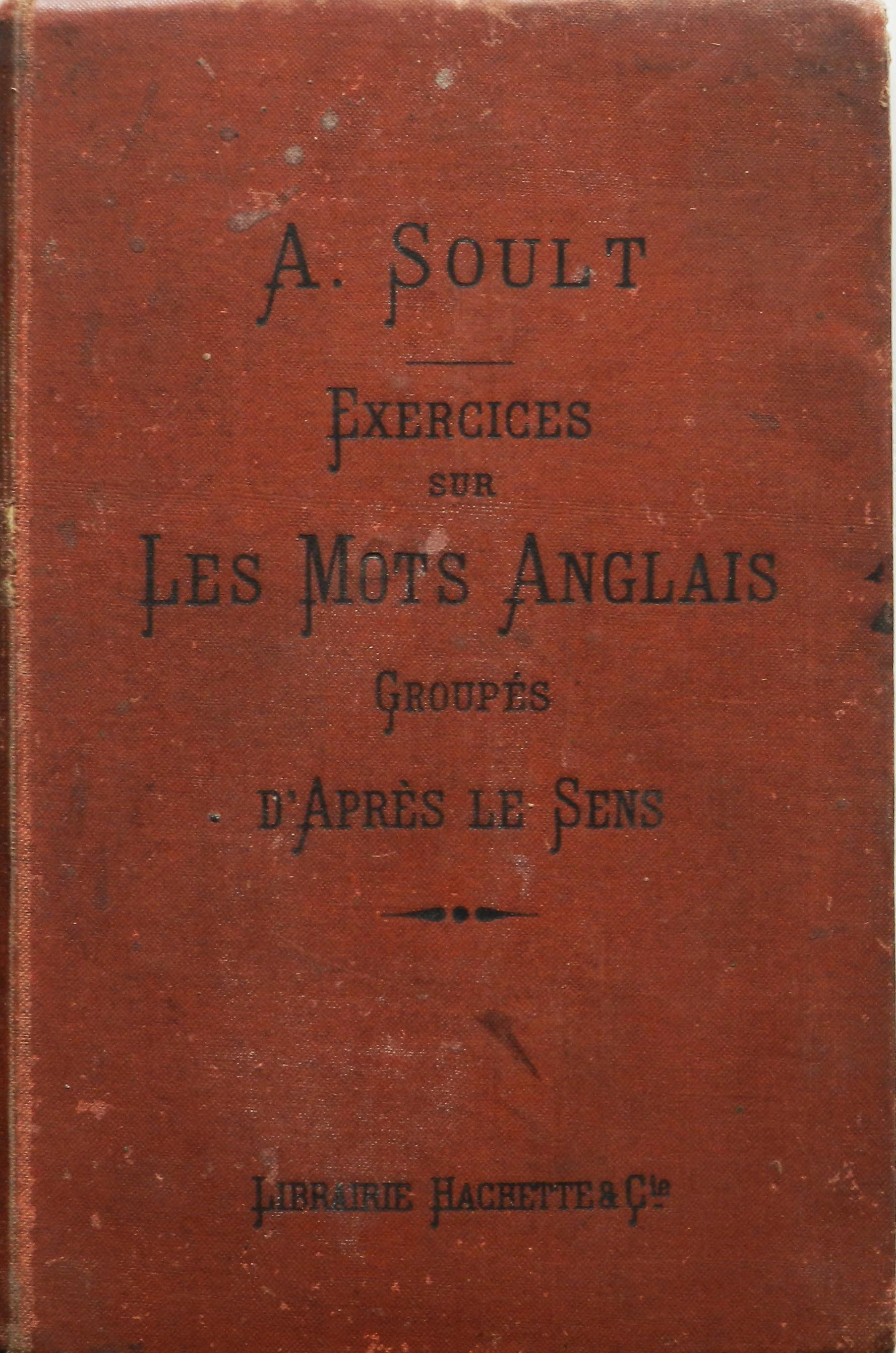 A. SOULT

EXERCICES
SUR
LES MOTS ANGLAIS
GROUPÉS
D'APRÈS LE SENS

LIBRAIRIE HACHETTE & Cie